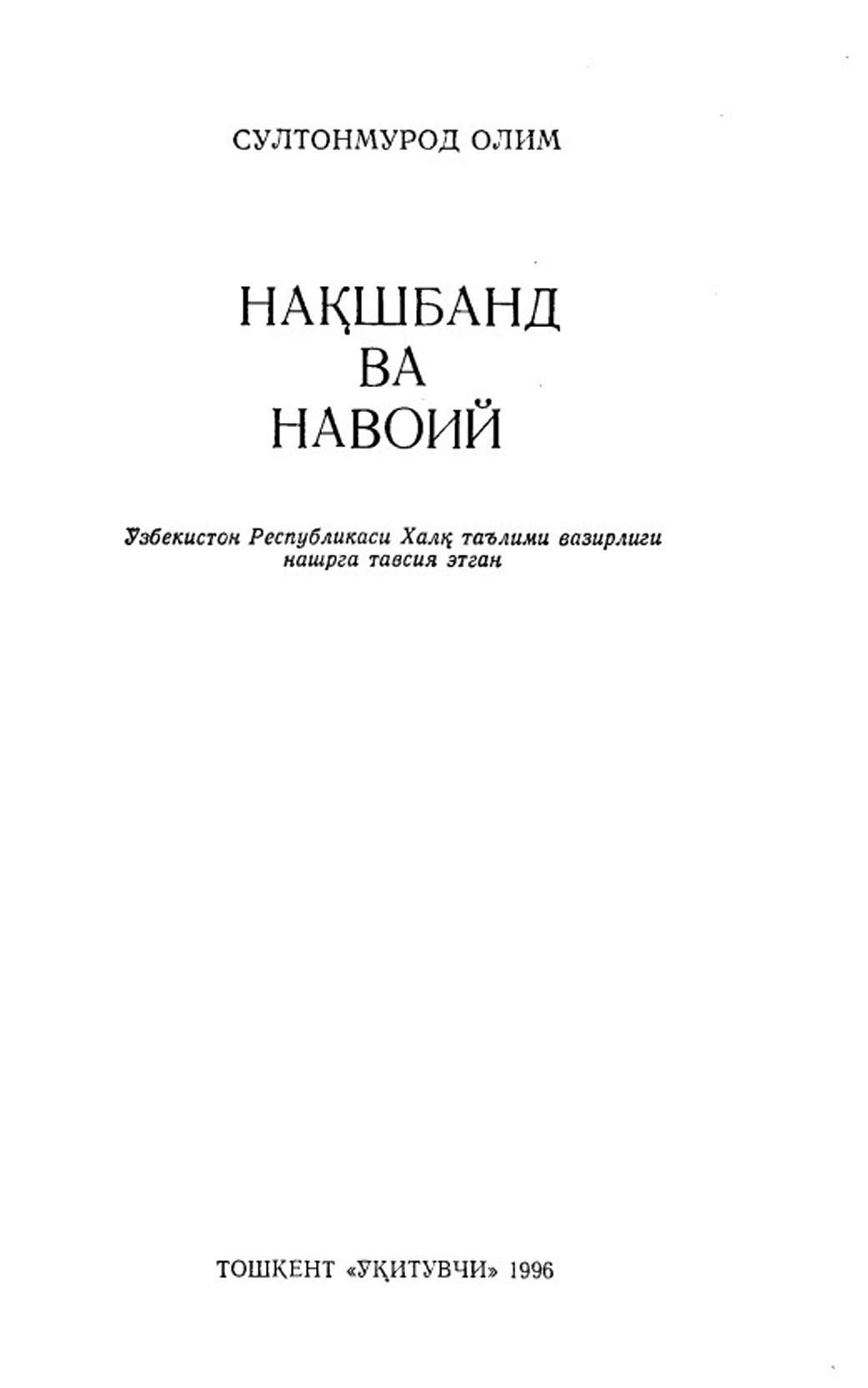 СУЛТОНМУРОД ОЛИМ

НАҚШБАНД ВА НАВОИЙ

Ўзбекистон Республикаси Халқ таълими вазирлиги нашрга тавсия этган

ТОШКЕНТ «ЎҚИТУВЧИ» 1996